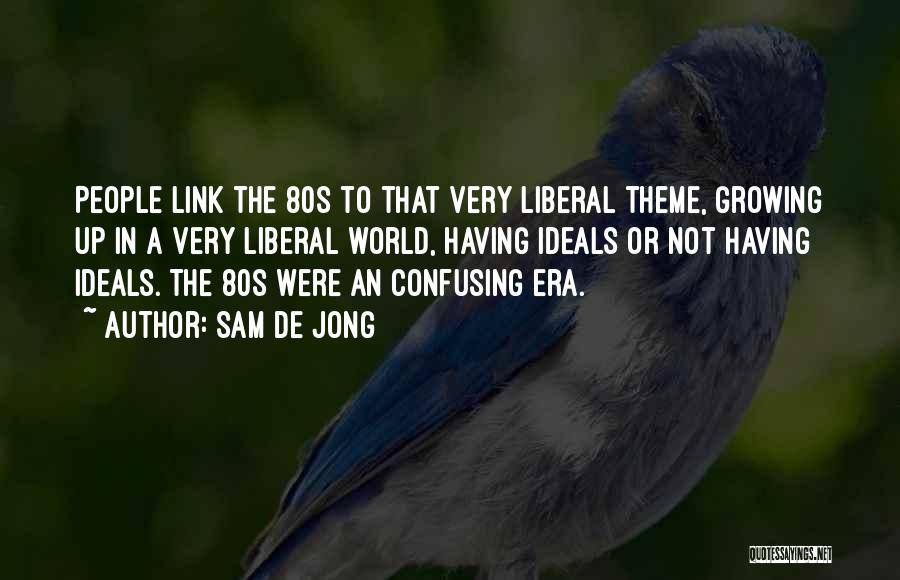 PEOPLE LINK THE 80S TO THAT VERY LIBERAL THEME, GROWING UP IN A VERY LIBERAL WORLD, HAVING IDEALS OR NOT HAVING IDEALS. THE 80S WERE AN CONFUSING ERA.
~ AUTHOR: SAM DE JONG

QUOTESSAYINGS.NET